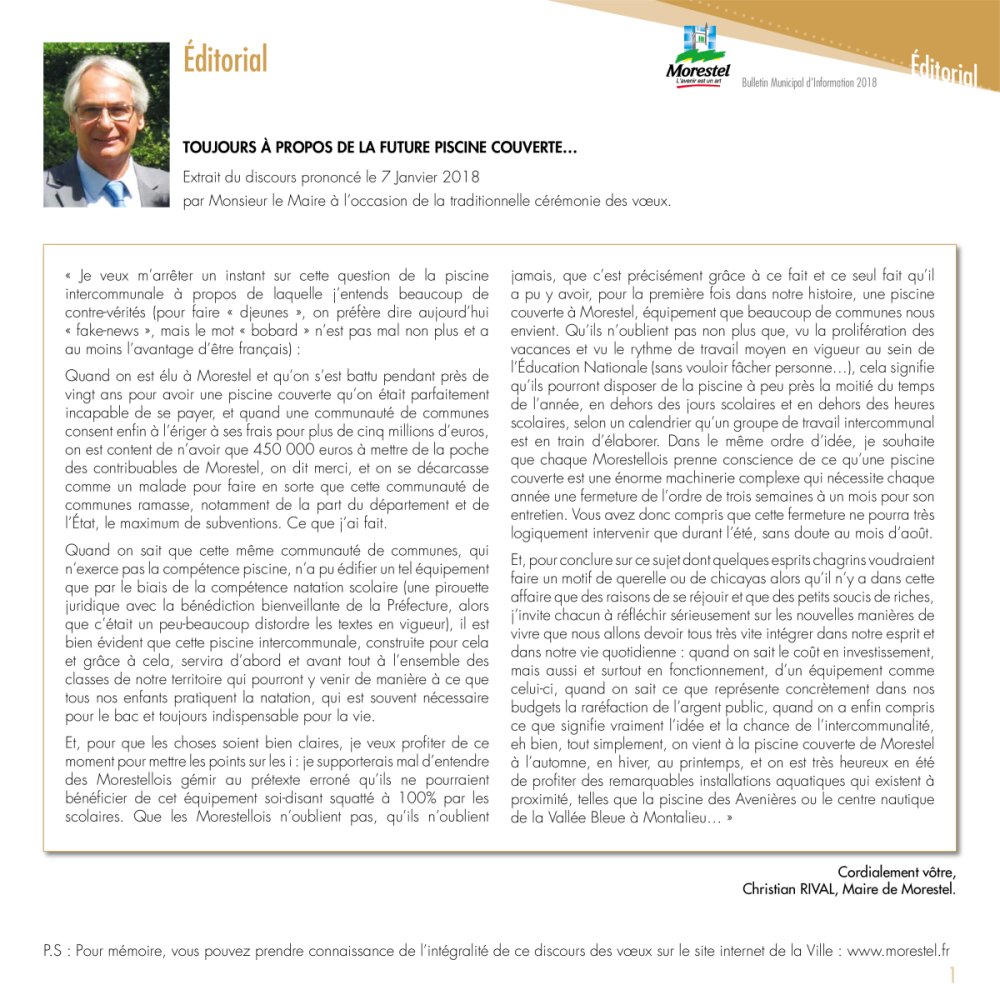 Éditorial

Morestel
L'avenir est un art

Bulletin Municipal d'Information 2018

Éditorial

TOUJOURS À PROPOS DE LA FUTURE PISCINE COUVERTE…

Extrait du discours prononcé le 7 Janvier 2018
par Monsieur le Maire à l'occasion de la traditionnelle cérémonie des vœux.

« Je veux m'arrêter un instant sur cette question de la piscine intercommunale à propos de laquelle j'entends beaucoup de contre-vérités (pour faire « djeunes », on préfère dire aujourd'hui « fake-news », mais le mot « bobard » n'est pas mal non plus et a au moins l'avantage d'être français) :

Quand on est élu à Morestel et qu'on s'est battu pendant près de vingt ans pour avoir une piscine couverte qu'on était parfaitement incapable de se payer, et quand une communauté de communes consent enfin à l'ériger à ses frais pour plus de cinq millions d'euros, on est content de n'avoir que 450 000 euros à mettre de la poche des contribuables de Morestel, on dit merci, et on se décarcasse comme un malade pour faire en sorte que cette communauté de communes ramasse, notamment de la part du département et de l'État, le maximum de subventions. Ce que j'ai fait.

Quand on sait que cette même communauté de communes, qui n'exerce pas la compétence piscine, n'a pu édifier un tel équipement que par le biais de la compétence natation scolaire (une pirouette juridique avec la bénédiction bienveillante de la Préfecture, alors que c'était un peu-beaucoup distordre les textes en vigueur), il est bien évident que cette piscine intercommunale, construite pour cela et grâce à cela, servira d'abord et avant tout à l'ensemble des classes de notre territoire qui pourront y venir de manière à ce que tous nos enfants pratiquent la natation, qui est souvent nécessaire pour le bac et toujours indispensable pour la vie.

Et, pour que les choses soient bien claires, je veux profiter de ce moment pour mettre les points sur les i : je supporterais mal d'entendre des Morestellois gémir au prétexte erroné qu'ils ne pourraient bénéficier de cet équipement soi-disant squatté à 100% par les scolaires. Que les Morestellois n'oublient pas, qu'ils n'oublient jamais, que c'est précisément grâce à ce fait et ce seul fait qu'il a pu y avoir, pour la première fois dans notre histoire, une piscine couverte à Morestel, équipement que beaucoup de communes nous envient. Qu'ils n'oublient pas non plus que, vu la prolifération des vacances et vu le rythme de travail moyen en vigueur au sein de l'Éducation Nationale (sans vouloir fâcher personne…), cela signifie qu'ils pourront disposer de la piscine à peu près la moitié du temps de l'année, en dehors des jours scolaires et en dehors des heures scolaires, selon un calendrier qu'un groupe de travail intercommunal est en train d'élaborer. Dans le même ordre d'idée, je souhaite que chaque Morestellois prenne conscience de ce qu'une piscine couverte est une énorme machinerie complexe qui nécessite chaque année une fermeture de l'ordre de trois semaines à un mois pour son entretien. Vous avez donc compris que cette fermeture ne pourra très logiquement intervenir que durant l'été, sans doute au mois d'août.

Et, pour conclure sur ce sujet dont quelques esprits chagrins voudraient faire un motif de querelle ou de chicayas alors qu'il n'y a dans cette affaire que des raisons de se réjouir et que des petits soucis de riches, j'invite chacun à réfléchir sérieusement sur les nouvelles manières de vivre que nous allons devoir tous très vite intégrer dans notre esprit et dans notre vie quotidienne : quand on sait le coût en investissement, mais aussi et surtout en fonctionnement, d'un équipement comme celui-ci, quand on sait ce que représente concrètement dans nos budgets la raréfaction de l'argent public, quand on a enfin compris ce que signifie vraiment l'idée et la chance de l'intercommunalité, eh bien, tout simplement, on vient à la piscine couverte de Morestel à l'automne, en hiver, au printemps, et on est très heureux en été de profiter des remarquables installations aquatiques qui existent à proximité, telles que la piscine des Avenières ou le centre nautique de la Vallée Bleue à Montalieu… »

Cordialement vôtre,
Christian RIVAL, Maire de Morestel.

P.S : Pour mémoire, vous pouvez prendre connaissance de l'intégralité de ce discours des vœux sur le site internet de la Ville : www.morestel.fr

1